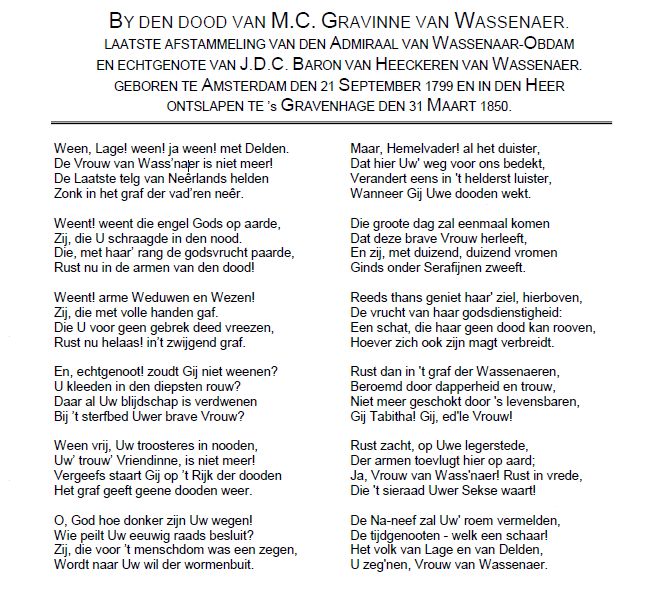 BY DEN DOOD VAN M.C. GRAVINNE VAN WASSENAER.
LAATSTE AFSTAMMELING VAN DEN ADMIRAAL VAN WASSENAAR-OBDAM
EN ECHTGENOTE VAN J.D.C. BARON VAN HEECKEREN VAN WASSENAER.
GEBOREN TE AMSTERDAM DEN 21 SEPTEMBER 1799 EN IN DEN HEER
ONTSLAPEN TE 's GRAVENHAGE DEN 31 MAART 1850.

Ween, Lage! ween! ja ween! met Delden.
De Vrouw van Wass'naer is niet meer!
De Laatste telg van Neêrlands helden
Zonk in het graf der vad'ren neêr.

Weent! weent die engel Gods op aarde,
Zij, die U schraagde in den nood.
Die, met haar' rang de godsvrucht paarde,
Rust nu in de armen van den dood!

Weent! arme Weduwen en Wezen!
Zij, die met volle handen gaf.
Die U voor geen gebrek deed vreezen,
Rust nu helaas! in't zwijgend graf.

En, echtgenoot! zoudt Gij niet weenen?
U kleeden in den diepsten rouw?
Daar al Uw blijdschap is verdwenen
Bij 't sterfbed Uwer brave Vrouw?

Ween vrij, Uw troosteres in nooden,
Uw' trouw' Vriendinne, is niet meer!
Vergeefs staart Gij op 't Rijk der dooden
Het graf geeft geene dooden weer.

O, God hoe donker zijn Uw wegen!
Wie peilt Uw eeuwig raads besluit?
Zij, die voor 't menschdom was een zegen,
Wordt naar Uw wil der wormenbuit.

Maar, Hemelvader! al het duister,
Dat hier Uw' weg voor ons bedekt,
Verandert eens in 't helderst luister,
Wanneer Gij Uwe dooden wekt.

Die groote dag zal eenmaal komen
Dat deze brave Vrouw herleeft,
En zij, met duizend, duizend vromen
Ginds onder Serafijnen zweeft.

Reeds thans geniet haar' ziel, hierboven,
De vrucht van haar godsdienstigheid:
Een schat, die haar geen dood kan rooven,
Hoever zich ook zijn magt verbreidt.

Rust dan in 't graf der Wassenaeren,
Beroemd door dapperheid en trouw,
Niet meer geschokt door 's levensbaren,
Gij Tabitha! Gij, ed'le Vrouw!

Rust zacht, op Uwe legerstede,
Der armen toevlugt hier op aard;
Ja, Vrouw van Wass'naer! Rust in vrede,
Die 't sieraad Uwer Sekse waart!

De Na-neef zal Uw' roem vermelden,
De tijdgenooten - welk een schaar!
Het volk van Lage en van Delden,
U zeg'nen, Vrouw van Wassenaer.